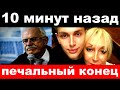 10 минут назад

печальный конец